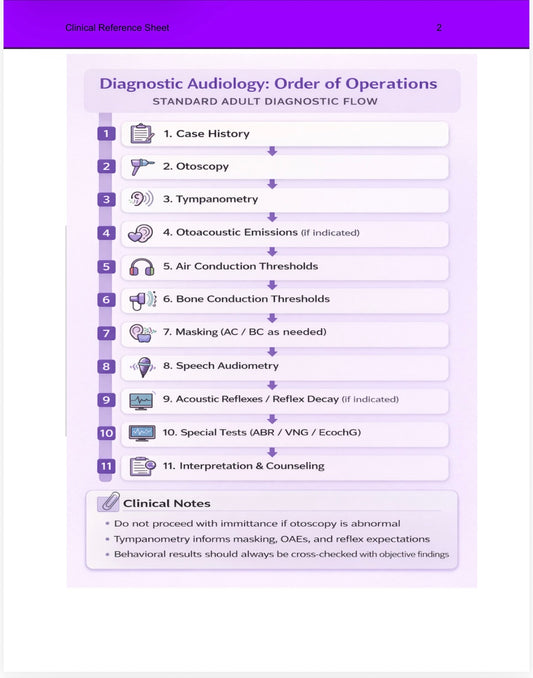 Clinical Reference Sheet 2

Diagnostic Audiology: Order of Operations
STANDARD ADULT DIAGNOSTIC FLOW

1 1. Case History

2 2. Otoscopy

3 3. Tympanometry

4 4. Otoacoustic Emissions (if indicated)

5 5. Air Conduction Thresholds

6 6. Bone Conduction Thresholds

7 7. Masking (AC / BC as needed)

8 8. Speech Audiometry

9 9. Acoustic Reflexes / Reflex Decay (if indicated)

10 10. Special Tests (ABR / VNG / EcochG)

11 11. Interpretation & Counseling

Clinical Notes

• Do not proceed with immittance if otoscopy is abnormal
• Tympanometry informs masking, OAEs, and reflex expectations
• Behavioral results should always be cross-checked with objective findings